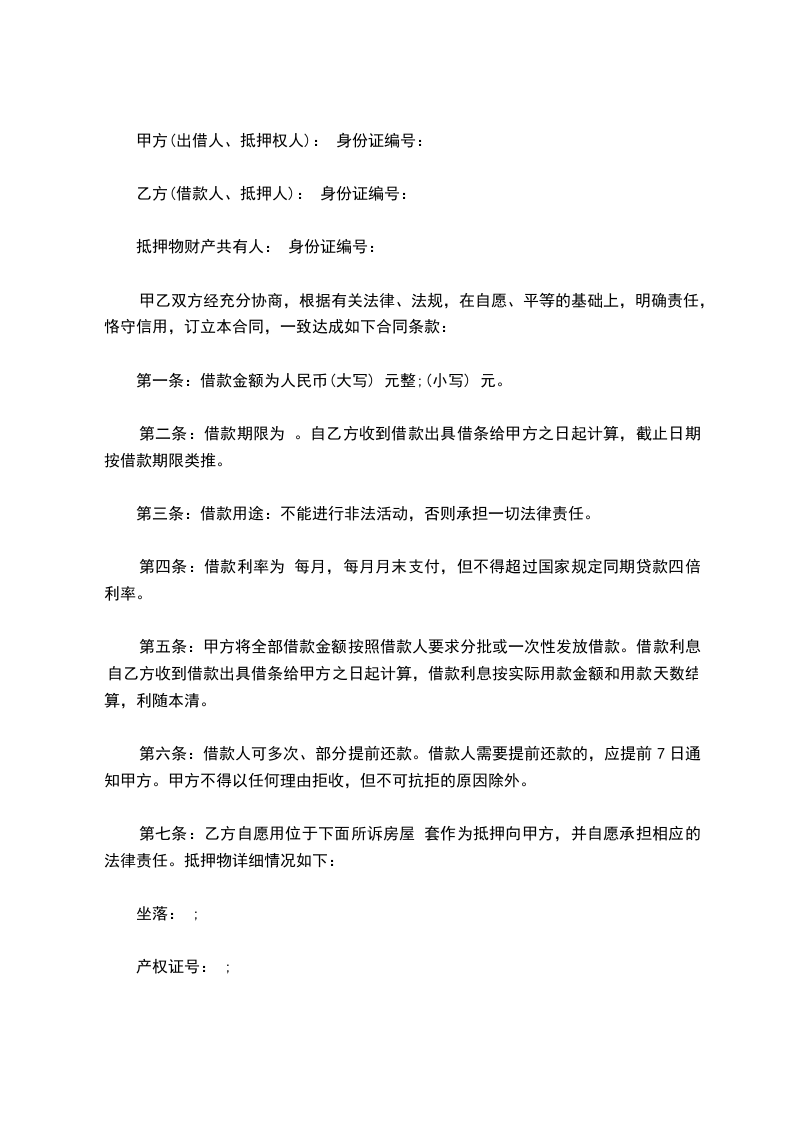 甲方(出借人、抵押权人)： 身份证编号：

乙方(借款人、抵押人)： 身份证编号：

抵押物财产共有人： 身份证编号：

甲乙双方经充分协商，根据有关法律、法规，在自愿、平等的基础上，明确责任，恪守信用，订立本合同，一致达成如下合同条款：

第一条：借款金额为人民币(大写) 元整;(小写) 元。

第二条：借款期限为 。自乙方收到借款出具借条给甲方之日起计算，截止日期按借款期限类推。

第三条：借款用途：不能进行非法活动，否则承担一切法律责任。

第四条：借款利率为 每月，每月月末支付，但不得超过国家规定同期贷款四倍利率。

第五条：甲方将全部借款金额按照借款人要求分批或一次性发放借款。借款利息自乙方收到借款出具借条给甲方之日起计算，借款利息按实际用款金额和用款天数结算，利随本清。

第六条：借款人可多次、部分提前还款。借款人需要提前还款的，应提前 7 日通知甲方。甲方不得以任何理由拒收，但不可抗拒的原因除外。

第七条：乙方自愿用位于下面所诉房屋 套作为抵押向甲方，并自愿承担相应的法律责任。抵押物详细情况如下：

坐落： ;

产权证号： ;